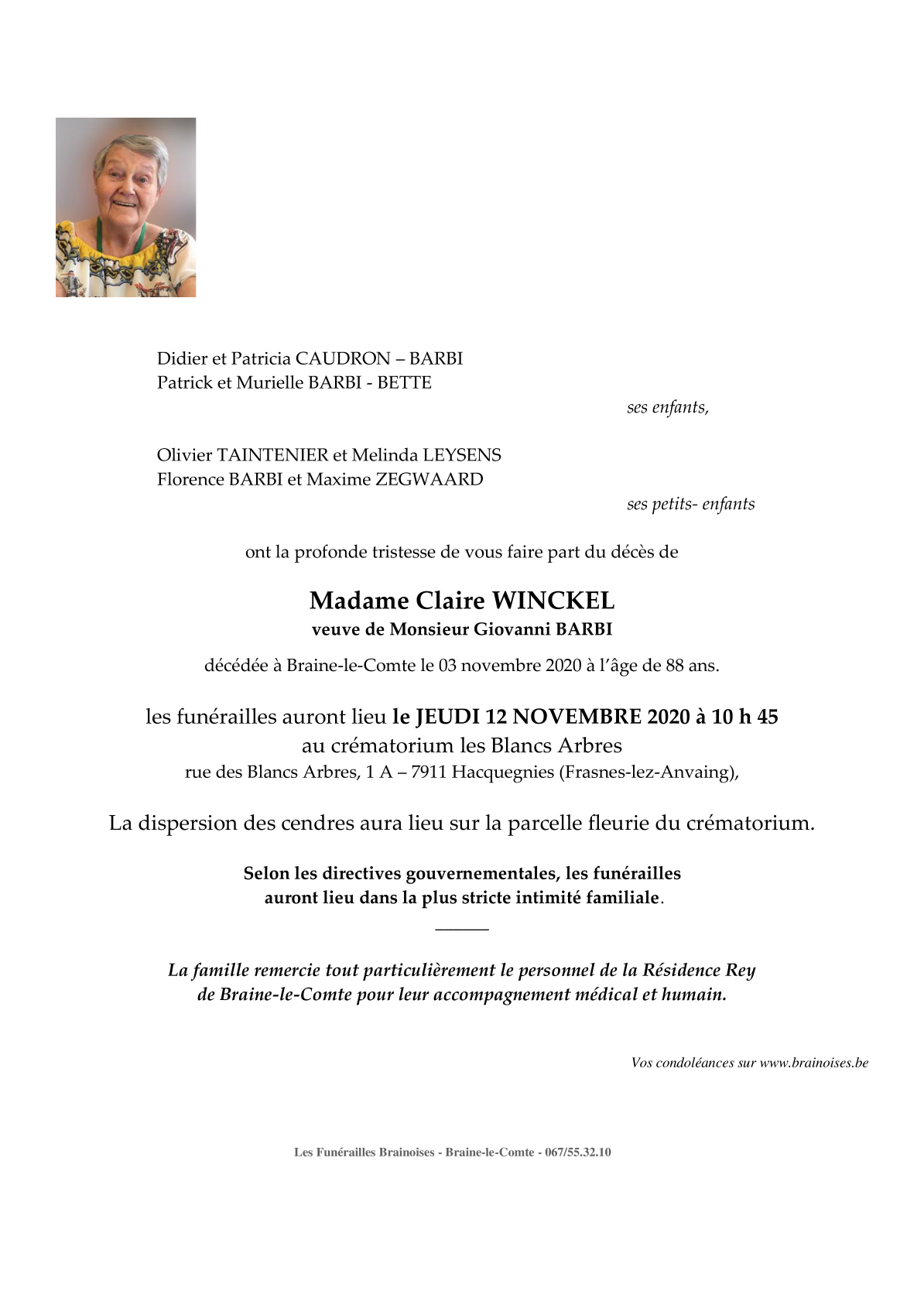 Didier et Patricia CAUDRON – BARBI
Patrick et Murielle BARBI - BETTE

ses enfants,

Olivier TAINTENIER et Melinda LEYSENS
Florence BARBI et Maxime ZEGWAARD

ses petits- enfants

ont la profonde tristesse de vous faire part du décès de

Madame Claire WINCKEL
veuve de Monsieur Giovanni BARBI

décédée à Braine-le-Comte le 03 novembre 2020 à l'âge de 88 ans.

les funérailles auront lieu le JEUDI 12 NOVEMBRE 2020 à 10 h 45
au crématorium les Blancs Arbres
rue des Blancs Arbres, 1 A – 7911 Hacquegnies (Frasnes-lez-Anvaing),

La dispersion des cendres aura lieu sur la parcelle fleurie du crématorium.

Selon les directives gouvernementales, les funérailles auront lieu dans la plus stricte intimité familiale.

La famille remercie tout particulièrement le personnel de la Résidence Rey de Braine-le-Comte pour leur accompagnement médical et humain.

Vos condoléances sur www.brainoises.be

Les Funérailles Brainoises - Braine-le-Comte - 067/55.32.10